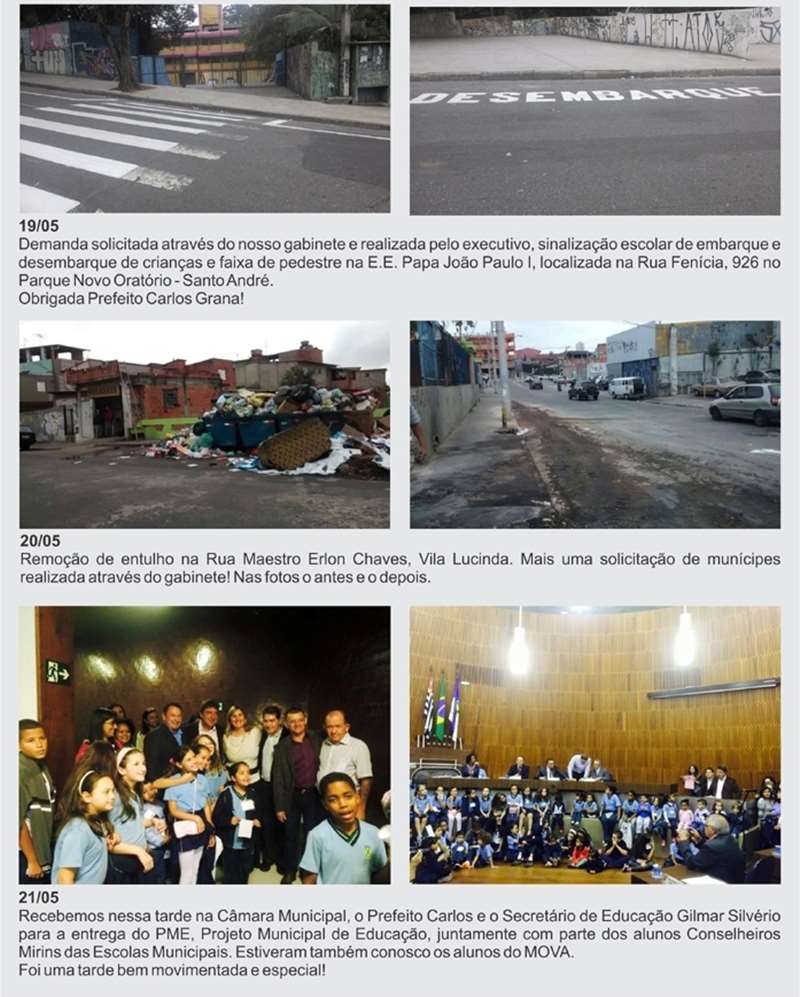 DESEMBARQUE

19/05
Demanda solicitada através do nosso gabinete e realizada pelo executivo, sinalização escolar de embarque e desembarque de crianças e faixa de pedestre na E.E. Papa João Paulo I, localizada na Rua Fenícia, 926 no Parque Novo Oratório - Santo André.
Obrigada Prefeito Carlos Grana!

20/05
Remoção de entulho na Rua Maestro Erlon Chaves, Vila Lucinda. Mais uma solicitação de munícipes realizada através do gabinete! Nas fotos o antes e o depois.

21/05
Recebemos nessa tarde na Câmara Municipal, o Prefeito Carlos e o Secretário de Educação Gilmar Silvério para a entrega do PME, Projeto Municipal de Educação, juntamente com parte dos alunos Conselheiros Mirins das Escolas Municipais. Estiveram também conosco os alunos do MOVA.
Foi uma tarde bem movimentada e especial!